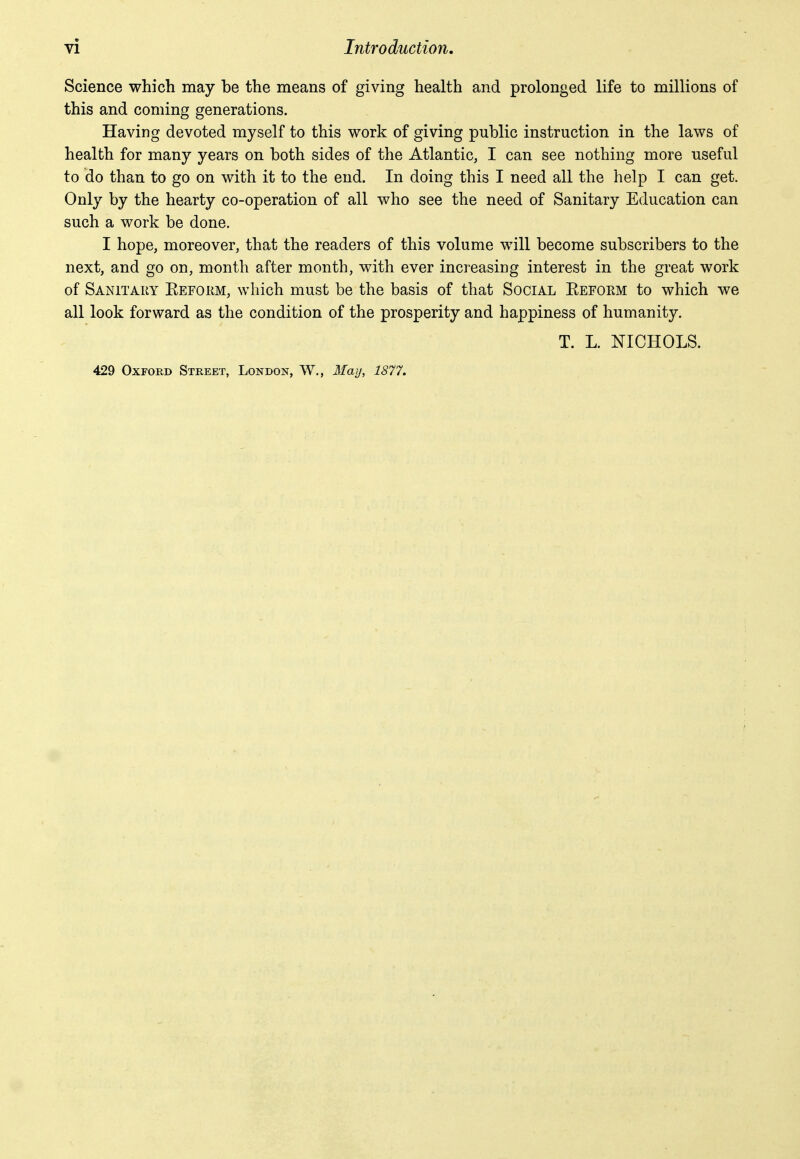 vi Introduction.

Science which may be the means of giving health and prolonged life to millions of this and coming generations.

Having devoted myself to this work of giving public instruction in the laws of health for many years on both sides of the Atlantic, I can see nothing more useful to do than to go on with it to the end. In doing this I need all the help I can get. Only by the hearty co-operation of all who see the need of Sanitary Education can such a work be done.

I hope, moreover, that the readers of this volume will become subscribers to the next, and go on, month after month, with ever increasing interest in the great work of Sanitary Reform, which must be the basis of that Social Reform to which we all look forward as the condition of the prosperity and happiness of humanity.

T. L. NICHOLS.

429 Oxford Street, London, W., May, 1877.